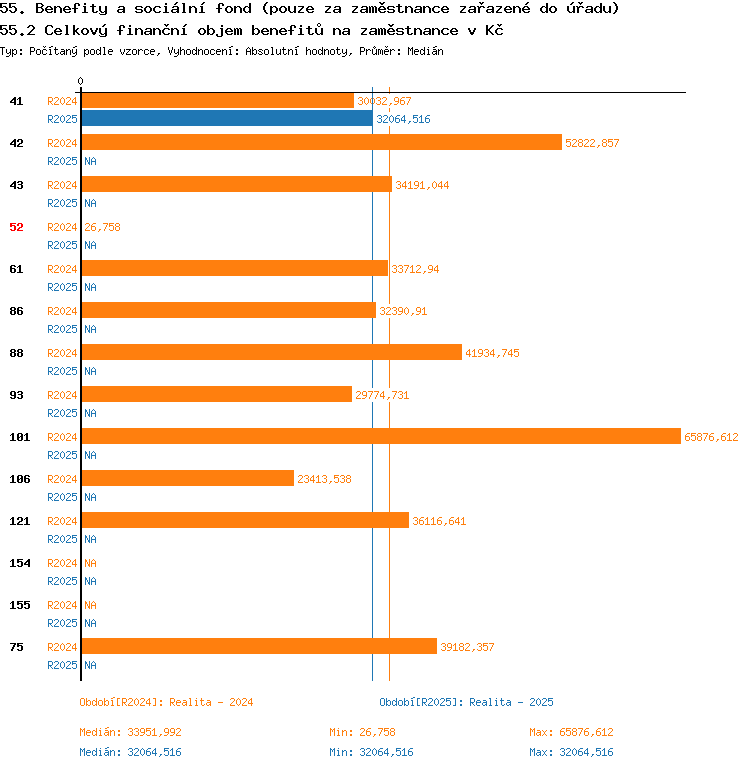 55. Benefity a sociální fond (pouze za zaměstnance zařazené do úřadu)
55.2 Celkový finanční objem benefitů na zaměstnance v Kč
Typ: Počítaný podle vzorce, Vyhodnocení: Absolutní hodnoty, Průměr: Medián

0

41 R2024 30032,967
R2025 32064,516
42 R2024 52822,857
R2025 NA
43 R2024 34191,044
R2025 NA
52 R2024 26,758
R2025 NA
61 R2024 33712,94
R2025 NA
86 R2024 32390,91
R2025 NA
88 R2024 41934,745
R2025 NA
93 R2024 29774,731
R2025 NA
101 R2024 65876,612
R2025 NA
106 R2024 23413,538
R2025 NA
121 R2024 36116,641
R2025 NA
154 R2024 NA
R2025 NA
155 R2024 NA
R2025 NA
75 R2024 39182,357
R2025 NA

Období[R2024]: Realita - 2024
Období[R2025]: Realita - 2025

Medián: 33951,992
Min: 26,758
Max: 65876,612
Medián: 32064,516
Min: 32064,516
Max: 32064,516